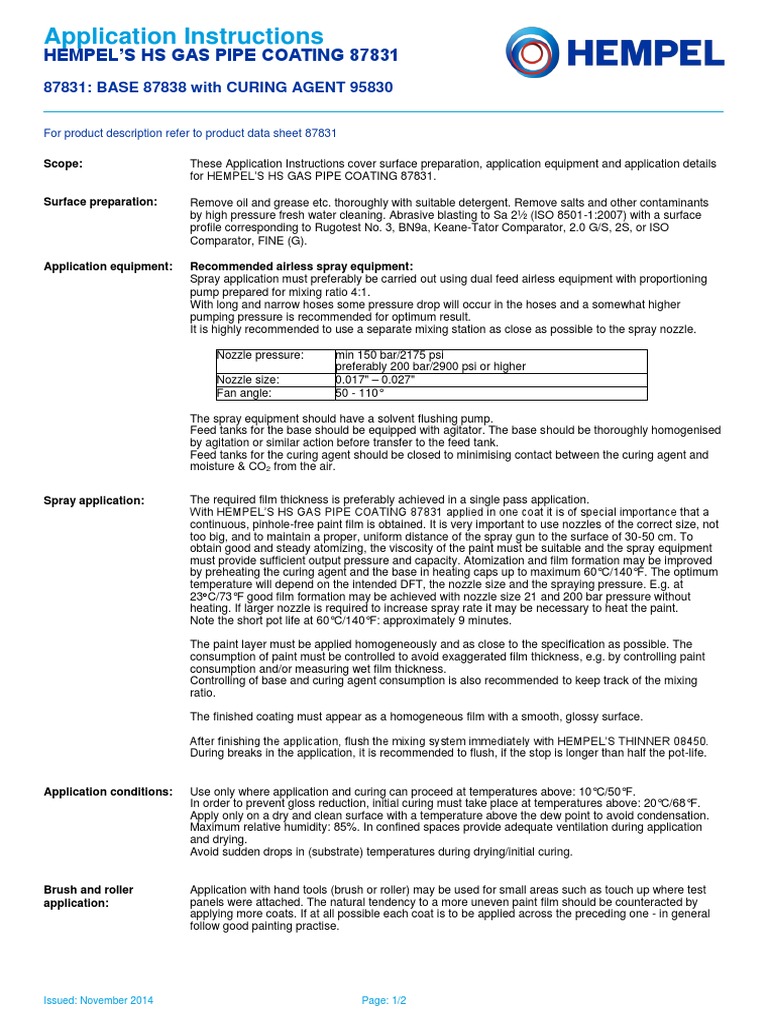 Application Instructions
HEMPEL'S HS GAS PIPE COATING 87831

HEMPEL

87831: BASE 87838 with CURING AGENT 95830

For product description refer to product data sheet 87831

Scope:

These Application Instructions cover surface preparation, application equipment and application details for HEMPEL'S HS GAS PIPE COATING 87831.

Surface preparation:

Remove oil and grease etc. thoroughly with suitable detergent. Remove salts and other contaminants by high pressure fresh water cleaning. Abrasive blasting to Sa 2½ (ISO 8501-1:2007) with a surface profile corresponding to Rugotest No. 3, BN9a, Keane-Tator Comparator, 2.0 G/S, 2S, or ISO Comparator, FINE (G).

Application equipment:

Recommended airless spray equipment:
Spray application must preferably be carried out using dual feed airless equipment with proportioning pump prepared for mixing ratio 4:1.
With long and narrow hoses some pressure drop will occur in the hoses and a somewhat higher pumping pressure is recommended for optimum result.
It is highly recommended to use a separate mixing station as close as possible to the spray nozzle.

| Nozzle pressure: | min 150 bar/2175 psi preferably 200 bar/2900 psi or higher |
|---|---|
| Nozzle size: | 0.017" – 0.027" |
| Fan angle: | 50 - 110° |

The spray equipment should have a solvent flushing pump.
Feed tanks for the base should be equipped with agitator. The base should be thoroughly homogenised by agitation or similar action before transfer to the feed tank.
Feed tanks for the curing agent should be closed to minimising contact between the curing agent and moisture & $CO_2$ from the air.

Spray application:

The required film thickness is preferably achieved in a single pass application.
With HEMPEL'S HS GAS PIPE COATING 87831 applied in one coat it is of special importance that a continuous, pinhole-free paint film is obtained. It is very important to use nozzles of the correct size, not too big, and to maintain a proper, uniform distance of the spray gun to the surface of 30-50 cm. To obtain good and steady atomizing, the viscosity of the paint must be suitable and the spray equipment must provide sufficient output pressure and capacity. Atomization and film formation may be improved by preheating the curing agent and the base in heating caps up to maximum 60°C/140°F. The optimum temperature will depend on the intended DFT, the nozzle size and the spraying pressure. E.g. at 23°C/73°F good film formation may be achieved with nozzle size 21 and 200 bar pressure without heating. If larger nozzle is required to increase spray rate it may be necessary to heat the paint.
Note the short pot life at 60°C/140°F: approximately 9 minutes.

The paint layer must be applied homogeneously and as close to the specification as possible. The consumption of paint must be controlled to avoid exaggerated film thickness, e.g. by controlling paint consumption and/or measuring wet film thickness.
Controlling of base and curing agent consumption is also recommended to keep track of the mixing ratio.

The finished coating must appear as a homogeneous film with a smooth, glossy surface.

After finishing the application, flush the mixing system immediately with HEMPEL'S THINNER 08450.
During breaks in the application, it is recommended to flush, if the stop is longer than half the pot-life.

Application conditions:

Use only where application and curing can proceed at temperatures above: 10°C/50°F.
In order to prevent gloss reduction, initial curing must take place at temperatures above: 20°C/68°F.
Apply only on a dry and clean surface with a temperature above the dew point to avoid condensation.
Maximum relative humidity: 85%. In confined spaces provide adequate ventilation during application and drying.
Avoid sudden drops in (substrate) temperatures during drying/initial curing.

Brush and roller application:

Application with hand tools (brush or roller) may be used for small areas such as touch up where test panels were attached. The natural tendency to a more uneven paint film should be counteracted by applying more coats. If at all possible each coat is to be applied across the preceding one - in general follow good painting practise.

Issued: November 2014

Page: 1/2